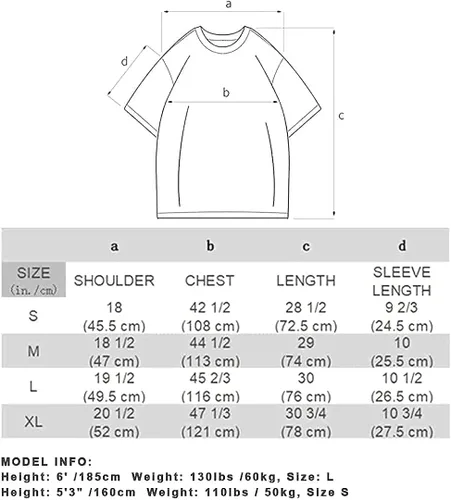 a

d

b

c

| | a | b | c | d |
|---|---|---|---|---|
| SIZE (in./cm) | SHOULDER | CHEST | LENGTH | SLEEVE LENGTH |
| S | 18 (45.5 cm) | 42 1/2 (108 cm) | 28 1/2 (72.5 cm) | 9 2/3 (24.5 cm) |
| M | 18 1/2 (47 cm) | 44 1/2 (113 cm) | 29 (74 cm) | 10 (25.5 cm) |
| L | 19 1/2 (49.5 cm) | 45 2/3 (116 cm) | 30 (76 cm) | 10 1/2 (26.5 cm) |
| XL | 20 1/2 (52 cm) | 47 1/3 (121 cm) | 30 3/4 (78 cm) | 10 3/4 (27.5 cm) |

MODEL INFO:
Height: 6' /185cm Weight: 130lbs /60kg, Size: L
Height: 5'3" /160cm Weight: 110lbs / 50kg, Size S